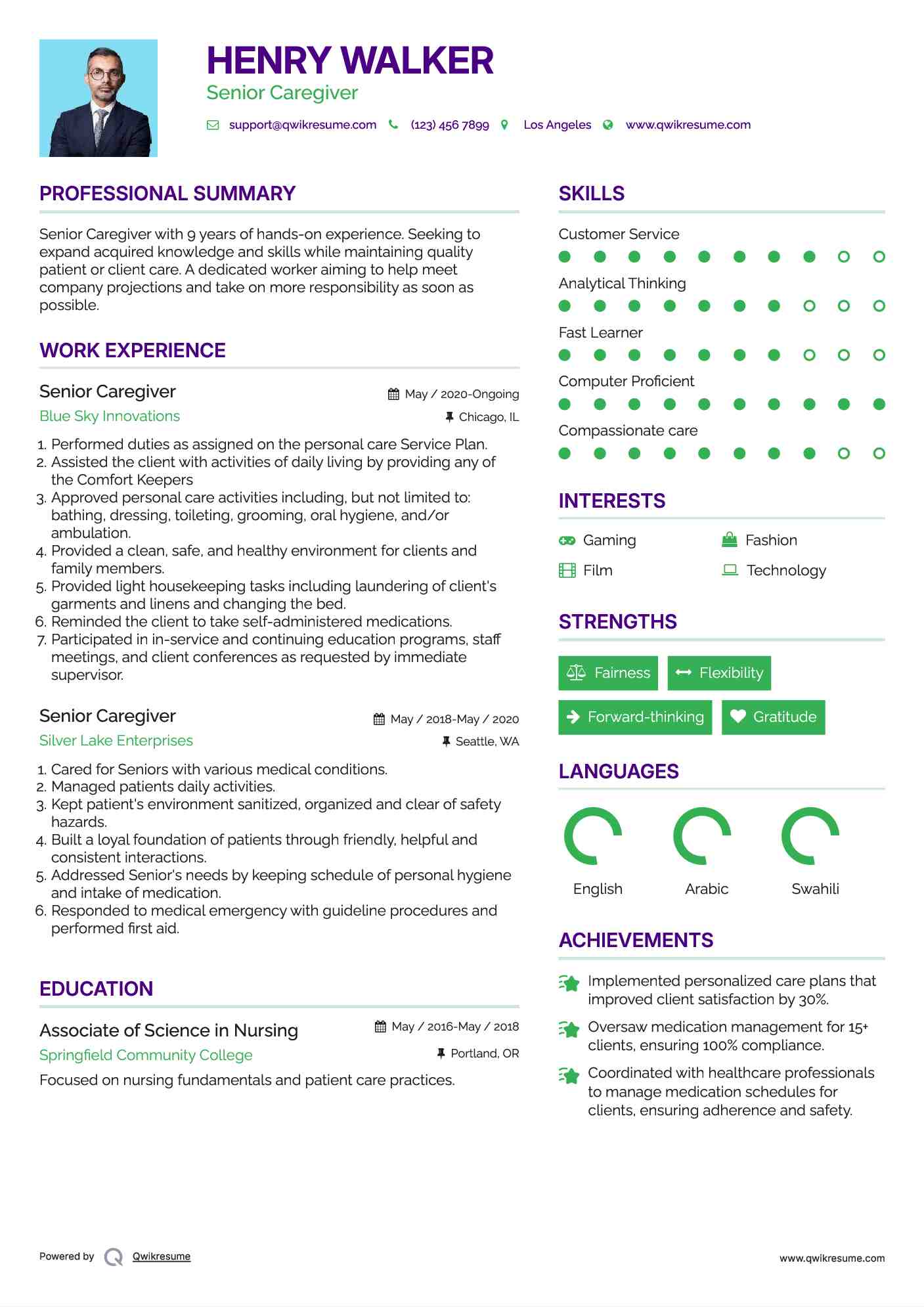 HENRY WALKER
Senior Caregiver

support@qwikresume.com (123) 456 7899 Los Angeles www.qwikresume.com

PROFESSIONAL SUMMARY

Senior Caregiver with 9 years of hands-on experience. Seeking to expand acquired knowledge and skills while maintaining quality patient or client care. A dedicated worker aiming to help meet company projections and take on more responsibility as soon as possible.

WORK EXPERIENCE

Senior Caregiver
May / 2020-Ongoing
Blue Sky Innovations
Chicago, IL

1. Performed duties as assigned on the personal care Service Plan.
2. Assisted the client with activities of daily living by providing any of the Comfort Keepers
3. Approved personal care activities including, but not limited to: bathing, dressing, toileting, grooming, oral hygiene, and/or ambulation.
4. Provided a clean, safe, and healthy environment for clients and family members.
5. Provided light housekeeping tasks including laundering of client's garments and linens and changing the bed.
6. Reminded the client to take self-administered medications.
7. Participated in in-service and continuing education programs, staff meetings, and client conferences as requested by immediate supervisor.

Senior Caregiver
May / 2018-May / 2020
Silver Lake Enterprises
Seattle, WA

1. Cared for Seniors with various medical conditions.
2. Managed patients daily activities.
3. Kept patient's environment sanitized, organized and clear of safety hazards.
4. Built a loyal foundation of patients through friendly, helpful and consistent interactions.
5. Addressed Senior's needs by keeping schedule of personal hygiene and intake of medication.
6. Responded to medical emergency with guideline procedures and performed first aid.

EDUCATION

Associate of Science in Nursing
May / 2016-May / 2018
Springfield Community College
Portland, OR

Focused on nursing fundamentals and patient care practices.

SKILLS

Customer Service
Analytical Thinking
Fast Learner
Computer Proficient
Compassionate care

INTERESTS

Gaming
Fashion
Film
Technology

STRENGTHS

Fairness
Flexibility
Forward-thinking
Gratitude

LANGUAGES

English
Arabic
Swahili

ACHIEVEMENTS

Implemented personalized care plans that improved client satisfaction by 30%.

Oversaw medication management for 15+ clients, ensuring 100% compliance.

Coordinated with healthcare professionals to manage medication schedules for clients, ensuring adherence and safety.

Powered by Qwikresume
www.qwikresume.com